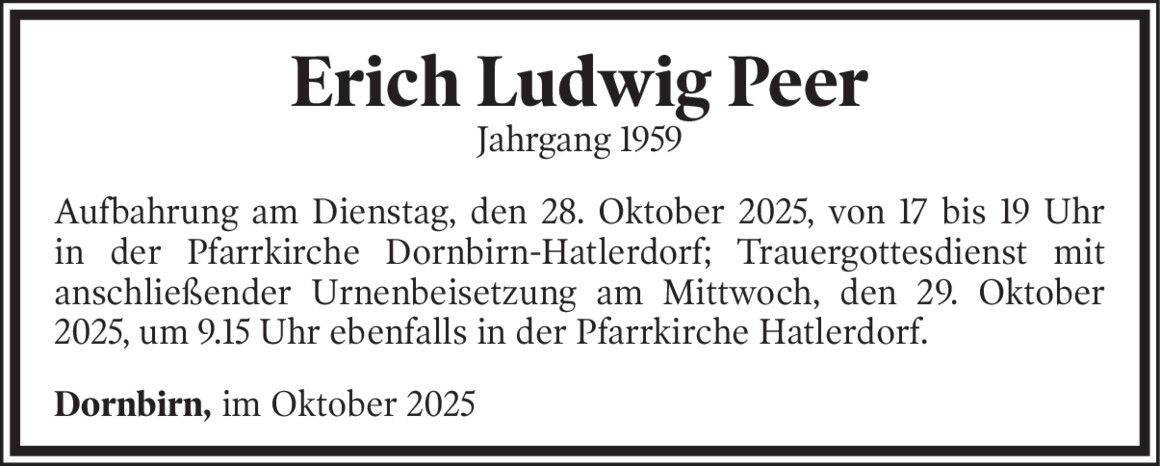 Erich Ludwig Peer
Jahrgang 1959

Aufbahrung am Dienstag, den 28. Oktober 2025, von 17 bis 19 Uhr in der Pfarrkirche Dornbirn-Hatlerdorf; Trauergottesdienst mit anschließender Urnenbeisetzung am Mittwoch, den 29. Oktober 2025, um 9.15 Uhr ebenfalls in der Pfarrkirche Hatlerdorf.

Dornbirn, im Oktober 2025